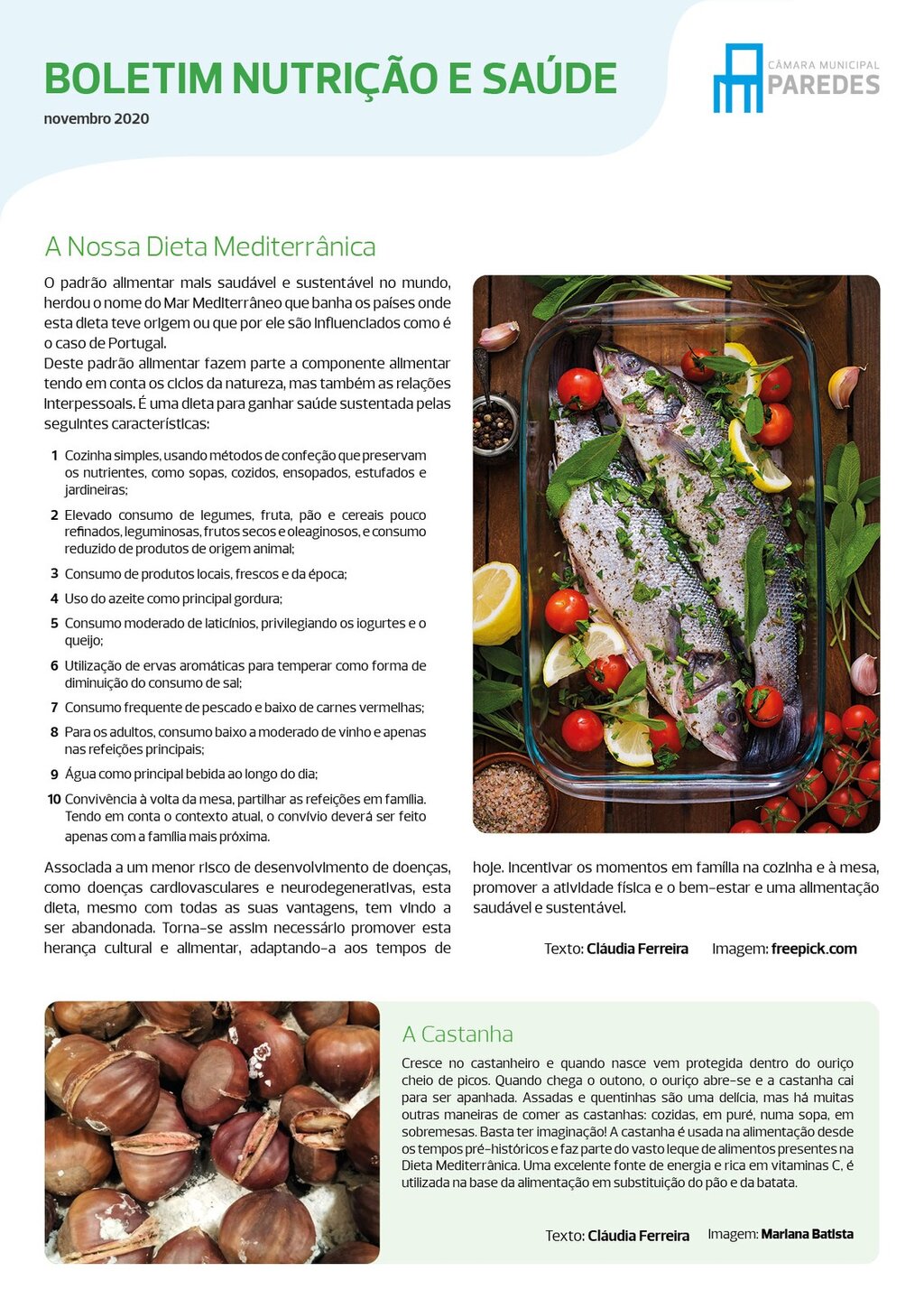 BOLETIM NUTRIÇÃO E SAÚDE
novembro 2020

CÂMARA MUNICIPAL
PAREDES

A Nossa Dieta Mediterrânica

O padrão alimentar mais saudável e sustentável no mundo, herdou o nome do Mar Mediterrâneo que banha os países onde esta dieta teve origem ou que por ele são influenciados como é o caso de Portugal.
Deste padrão alimentar fazem parte a componente alimentar tendo em conta os ciclos da natureza, mas também as relações interpessoais. É uma dieta para ganhar saúde sustentada pelas seguintes características:

1 Cozinha simples, usando métodos de confeção que preservam os nutrientes, como sopas, cozidos, ensopados, estufados e jardineiras;
2 Elevado consumo de legumes, fruta, pão e cereais pouco refinados, leguminosas, frutos secos e oleaginosos, e consumo reduzido de produtos de origem animal;
3 Consumo de produtos locais, frescos e da época;
4 Uso do azeite como principal gordura;
5 Consumo moderado de laticínios, privilegiando os iogurtes e o queijo;
6 Utilização de ervas aromáticas para temperar como forma de diminuição do consumo de sal;
7 Consumo frequente de pescado e baixo de carnes vermelhas;
8 Para os adultos, consumo baixo a moderado de vinho e apenas nas refeições principais;
9 Água como principal bebida ao longo do dia;
10 Convivência à volta da mesa, partilhar as refeições em família. Tendo em conta o contexto atual, o convívio deverá ser feito apenas com a família mais próxima.

Associada a um menor risco de desenvolvimento de doenças, como doenças cardiovasculares e neurodegenerativas, esta dieta, mesmo com todas as suas vantagens, tem vindo a ser abandonada. Torna-se assim necessário promover esta herança cultural e alimentar, adaptando-a aos tempos de hoje. Incentivar os momentos em família na cozinha e à mesa, promover a atividade física e o bem-estar e uma alimentação saudável e sustentável.

Texto: Cláudia Ferreira Imagem: freepick.com

A Castanha

Cresce no castanheiro e quando nasce vem protegida dentro do ouriço cheio de picos. Quando chega o outono, o ouriço abre-se e a castanha cai para ser apanhada. Assadas e quentinhas são uma delícia, mas há muitas outras maneiras de comer as castanhas: cozidas, em puré, numa sopa, em sobremesas. Basta ter imaginação! A castanha é usada na alimentação desde os tempos pré-históricos e faz parte do vasto leque de alimentos presentes na Dieta Mediterrânica. Uma excelente fonte de energia e rica em vitaminas C, é utilizada na base da alimentação em substituição do pão e da batata.

Texto: Cláudia Ferreira Imagem: Mariana Batista